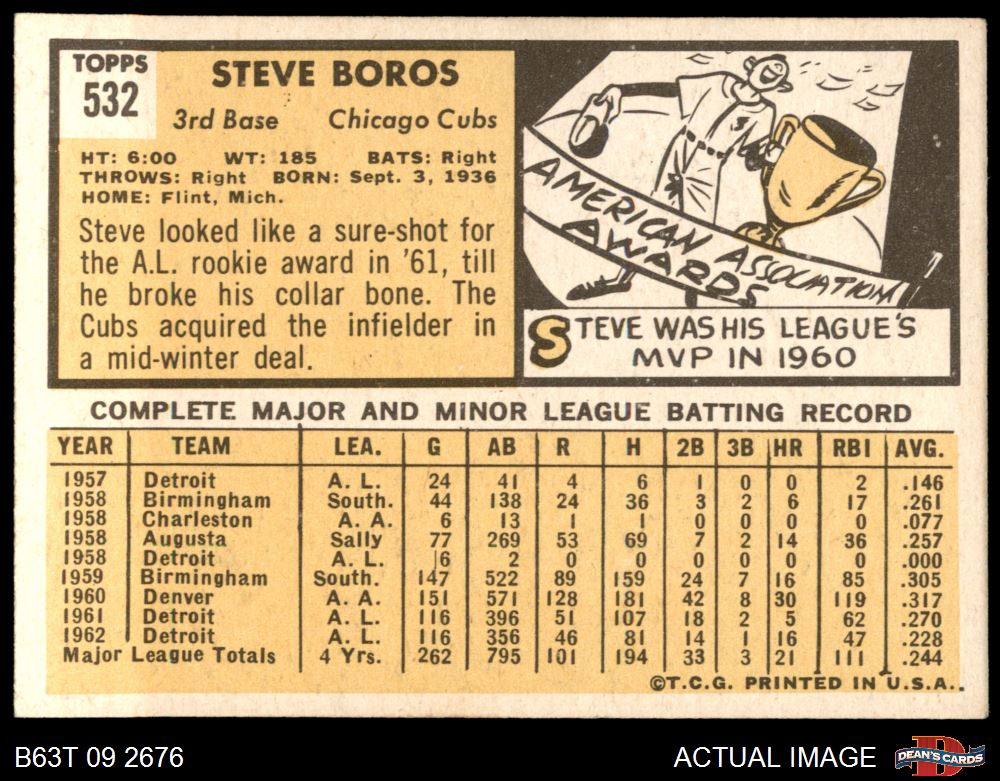 TOPPS
532

STEVE BOROS

3rd Base Chicago Cubs

HT: 6:00 WT: 185 BATS: Right
THROWS: Right BORN: Sept. 3, 1936
HOME: Flint, Mich.

Steve looked like a sure-shot for the A.L. rookie award in '61, till he broke his collar bone. The Cubs acquired the infielder in a mid-winter deal.

AMERICAN ASSOCIATION AWARDS

STEVE WAS HIS LEAGUE'S MVP IN 1960

COMPLETE MAJOR AND MINOR LEAGUE BATTING RECORD

| YEAR | TEAM | LEA. | G | AB | R | H | 2B | 3B | HR | RBI | AVG. |
|---|---|---|---|---|---|---|---|---|---|---|---|
| 1957 | Detroit | A. L. | 24 | 41 | 4 | 6 | 1 | 0 | 0 | 2 | .146 |
| 1958 | Birmingham | South. | 44 | 138 | 24 | 36 | 3 | 2 | 6 | 17 | .261 |
| 1958 | Charleston | A. A. | 6 | 13 | 1 | 1 | 0 | 0 | 0 | 0 | .077 |
| 1958 | Augusta | Sally | 77 | 269 | 53 | 69 | 7 | 2 | 14 | 36 | .257 |
| 1958 | Detroit | A. L. | 6 | 2 | 0 | 0 | 0 | 0 | 0 | 0 | .000 |
| 1959 | Birmingham | South. | 147 | 522 | 89 | 159 | 24 | 7 | 16 | 85 | .305 |
| 1960 | Denver | A. A. | 151 | 571 | 128 | 181 | 42 | 8 | 30 | 119 | .317 |
| 1961 | Detroit | A. L. | 116 | 396 | 51 | 107 | 18 | 2 | 5 | 62 | .270 |
| 1962 | Detroit | A. L. | 116 | 356 | 46 | 81 | 14 | 1 | 16 | 47 | .228 |
| Major League Totals | | 4 Yrs. | 262 | 795 | 101 | 194 | 33 | 3 | 21 | 111 | .244 |

©T.C.G. PRINTED IN U.S.A.

B63T 09 2676

ACTUAL IMAGE

DEAN'S CARDS